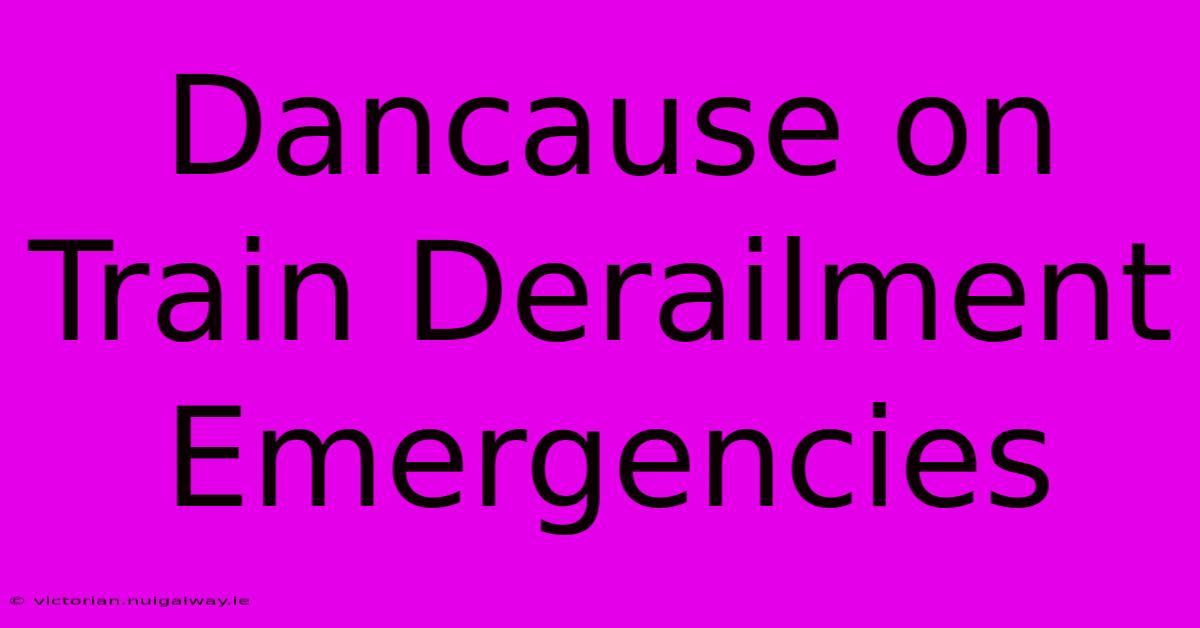 Dancause on Train Derailment Emergencies

© victorian.nuigalway.ie